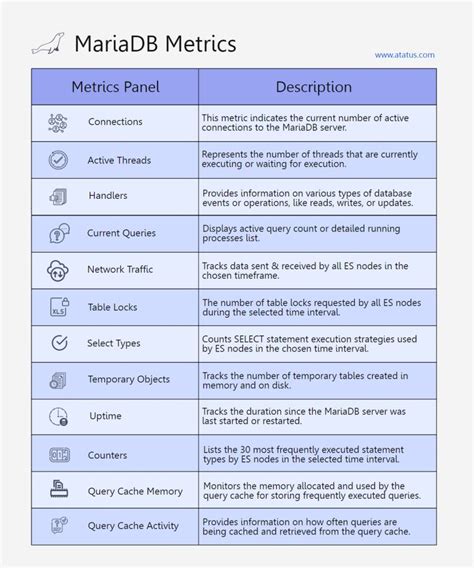 MariaDB Metrics

www.atatus.com

| Metrics Panel | Description |
|---|---|
| Connections | This metric indicates the current number of active connections to the MariaDB server. |
| Active Threads | Represents the number of threads that are currently executing or waiting for execution. |
| Handlers | Provides information on various types of database events or operations, like reads, writes, or updates. |
| Current Queries | Displays active query count or detailed running processes list. |
| Network Traffic | Tracks data sent & received by all ES nodes in the chosen timeframe. |
| XLS Table Locks | The number of table locks requested by all ES nodes during the selected time interval. |
| Select Types | Counts SELECT statement execution strategies used by ES nodes in the chosen time interval. |
| Temporary Objects | Tracks the number of temporary tables created in memory and on disk. |
| Uptime | Tracks the duration since the MariaDB server was last started or restarted. |
| Counters | Lists the 30 most frequently executed statement types by ES nodes in the selected time interval. |
| Query Cache Memory | Monitors the memory allocated and used by the query cache for storing frequently executed queries. |
| Query Cache Activity | Provides information on how often queries are being cached and retrieved from the query cache. |